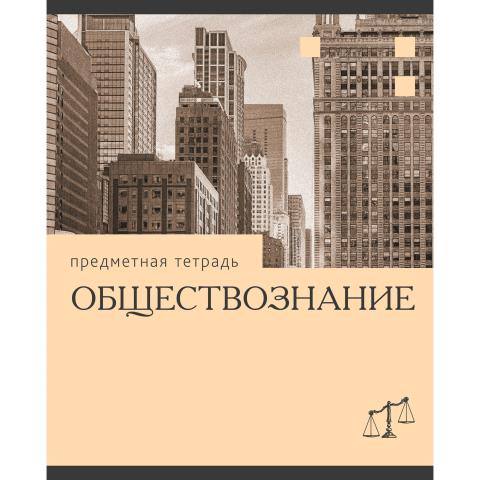 предметная тетрадь

ОБЩЕСТВОЗНАНИЕ